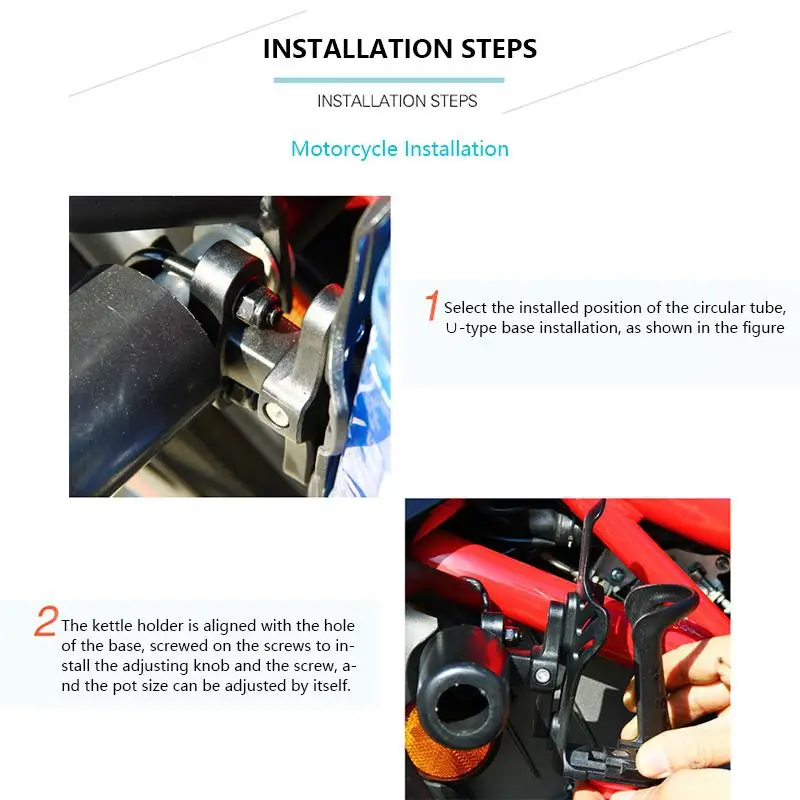 INSTALLATION STEPS

INSTALLATION STEPS

Motorcycle Installation

1 Select the installed position of the circular tube, U-type base installation, as shown in the figure

2 The kettle holder is aligned with the hole of the base, screwed on the screws to install the adjusting knob and the screw, and the pot size can be adjusted by itself.